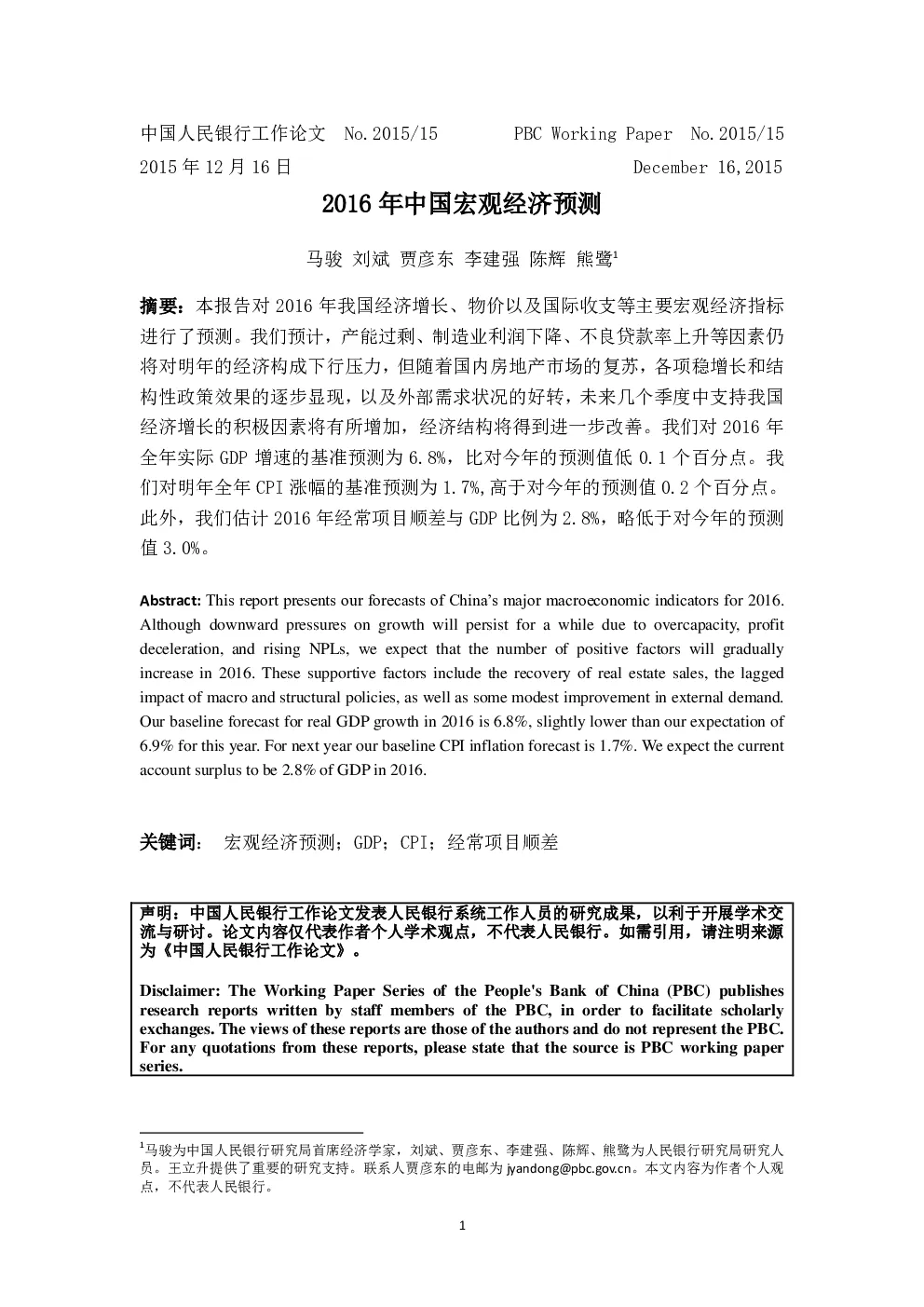 中国人民银行工作论文 No.2015/15 PBC Working Paper No.2015/15

2015 年 12 月 16 日 December 16,2015

2016 年中国宏观经济预测

马骏 刘斌 贾彦东 李建强 陈辉 熊鹭$^1$

摘要：本报告对 2016 年我国经济增长、物价以及国际收支等主要宏观经济指标进行了预测。我们预计，产能过剩、制造业利润下降、不良贷款率上升等因素仍将对明年的经济构成下行压力，但随着国内房地产市场的复苏，各项稳增长和结构性政策效果的逐步显现，以及外部需求状况的好转，未来几个季度中支持我国经济增长的积极因素将有所增加，经济结构将得到进一步改善。我们对 2016 年全年实际 GDP 增速的基准预测为 6.8%，比对今年的预测值低 0.1 个百分点。我们对明年全年 CPI 涨幅的基准预测为 1.7%,高于对今年的预测值 0.2 个百分点。此外，我们估计 2016 年经常项目顺差与 GDP 比例为 2.8%，略低于对今年的预测值 3.0%。

Abstract: This report presents our forecasts of China's major macroeconomic indicators for 2016. Although downward pressures on growth will persist for a while due to overcapacity, profit deceleration, and rising NPLs, we expect that the number of positive factors will gradually increase in 2016. These supportive factors include the recovery of real estate sales, the lagged impact of macro and structural policies, as well as some modest improvement in external demand. Our baseline forecast for real GDP growth in 2016 is 6.8%, slightly lower than our expectation of 6.9% for this year. For next year our baseline CPI inflation forecast is 1.7%. We expect the current account surplus to be 2.8% of GDP in 2016.

关键词： 宏观经济预测；GDP；CPI；经常项目顺差

声明：中国人民银行工作论文发表人民银行系统工作人员的研究成果，以利于开展学术交流与研讨。论文内容仅代表作者个人学术观点，不代表人民银行。如需引用，请注明来源为《中国人民银行工作论文》。

Disclaimer: The Working Paper Series of the People's Bank of China (PBC) publishes research reports written by staff members of the PBC, in order to facilitate scholarly exchanges. The views of these reports are those of the authors and do not represent the PBC. For any quotations from these reports, please state that the source is PBC working paper series.

$^1$马骏为中国人民银行研究局首席经济学家，刘斌、贾彦东、李建强、陈辉、熊鹭为人民银行研究局研究人员。王立升提供了重要的研究支持。联系人贾彦东的电邮为 jyandong@pbc.gov.cn。本文内容为作者个人观点，不代表人民银行。

1